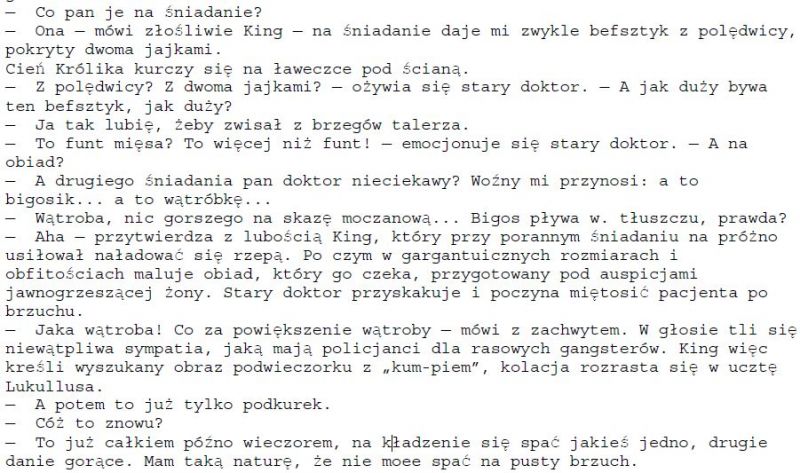 — Co pan je na śniadanie?
— Ona — mówi złośliwie King — na śniadanie daje mi zwykle befsztyk z polędwicy, pokryty dwoma jajkami.
Cień Królika kurczy się na ławeczce pod ścianą.
— Z polędwicy? Z dwoma jajkami? — ożywia się stary doktor. — A jak duży bywa ten befsztyk, jak duży?
— Ja tak lubię, żeby zwisał z brzegów talerza.
— To funt mięsa? To więcej niż funt! — emocjonuje się stary doktor. — A na obiad?
— A drugiego śniadania pan doktor nieciekawy? Woźny mi przynosi: a to bigosik... a to wątróbkę...
— Wątroba, nic gorszego na skazę moczanową... Bigos pływa w. tłuszczu, prawda?
— Aha — przytwierdza z lubością King, który przy porannym śniadaniu na próżno usiłował naładować się rzepą. Po czym w gargantuicznych rozmiarach i obfitościach maluje obiad, który go czeka, przygotowany pod auspicjami jawnogrzeszącej żony. Stary doktor przyskakuje i poczyna miętosić pacjenta po brzuchu.
— Jaka wątroba! Co za powiększenie wątroby — mówi z zachwytem. W głosie tli się niewątpliwa sympatia, jaką mają policjanci dla rasowych gangsterów. King więc kreśli wyszukany obraz podwieczorku z „kum-piem", kolacja rozrasta się w ucztę Lukullusa.
— A potem to już tylko podkurek.
— Cóż to znowu?
— To już całkiem późno wieczorem, na kładzenie się spać jakieś jedno, drugie danie gorące. Mam taką naturę, że nie moee spać na pusty brzuch.